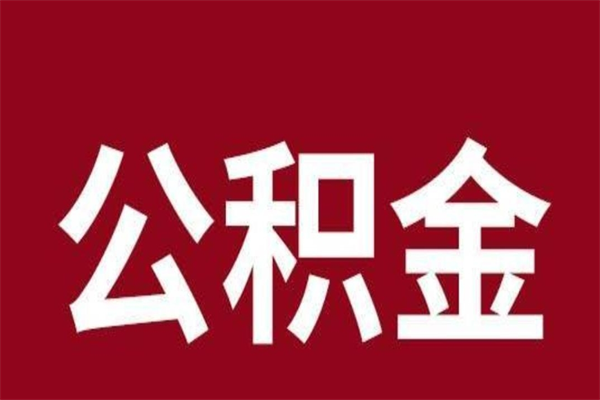 公积金